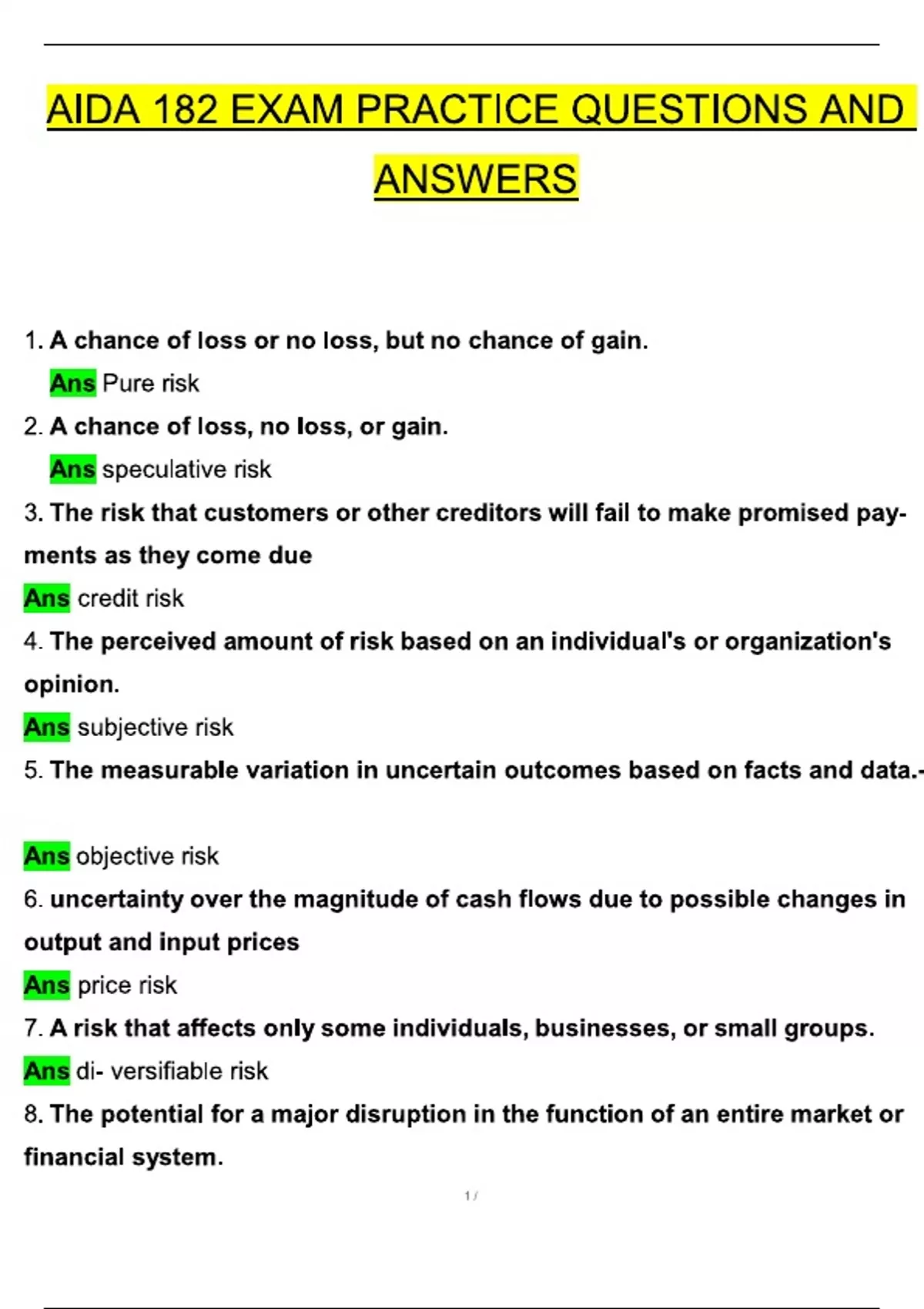 AIDA 182 EXAM PRACTICE QUESTIONS AND ANSWERS

1. A chance of loss or no loss, but no chance of gain.

Ans Pure risk

2. A chance of loss, no loss, or gain.

Ans speculative risk

3. The risk that customers or other creditors will fail to make promised payments as they come due

Ans credit risk

4. The perceived amount of risk based on an individual's or organization's opinion.

Ans subjective risk

5. The measurable variation in uncertain outcomes based on facts and data.-

Ans objective risk

6. uncertainty over the magnitude of cash flows due to possible changes in output and input prices

Ans price risk

7. A risk that affects only some individuals, businesses, or small groups.

Ans di- versifiable risk

8. The potential for a major disruption in the function of an entire market or financial system.

1 /